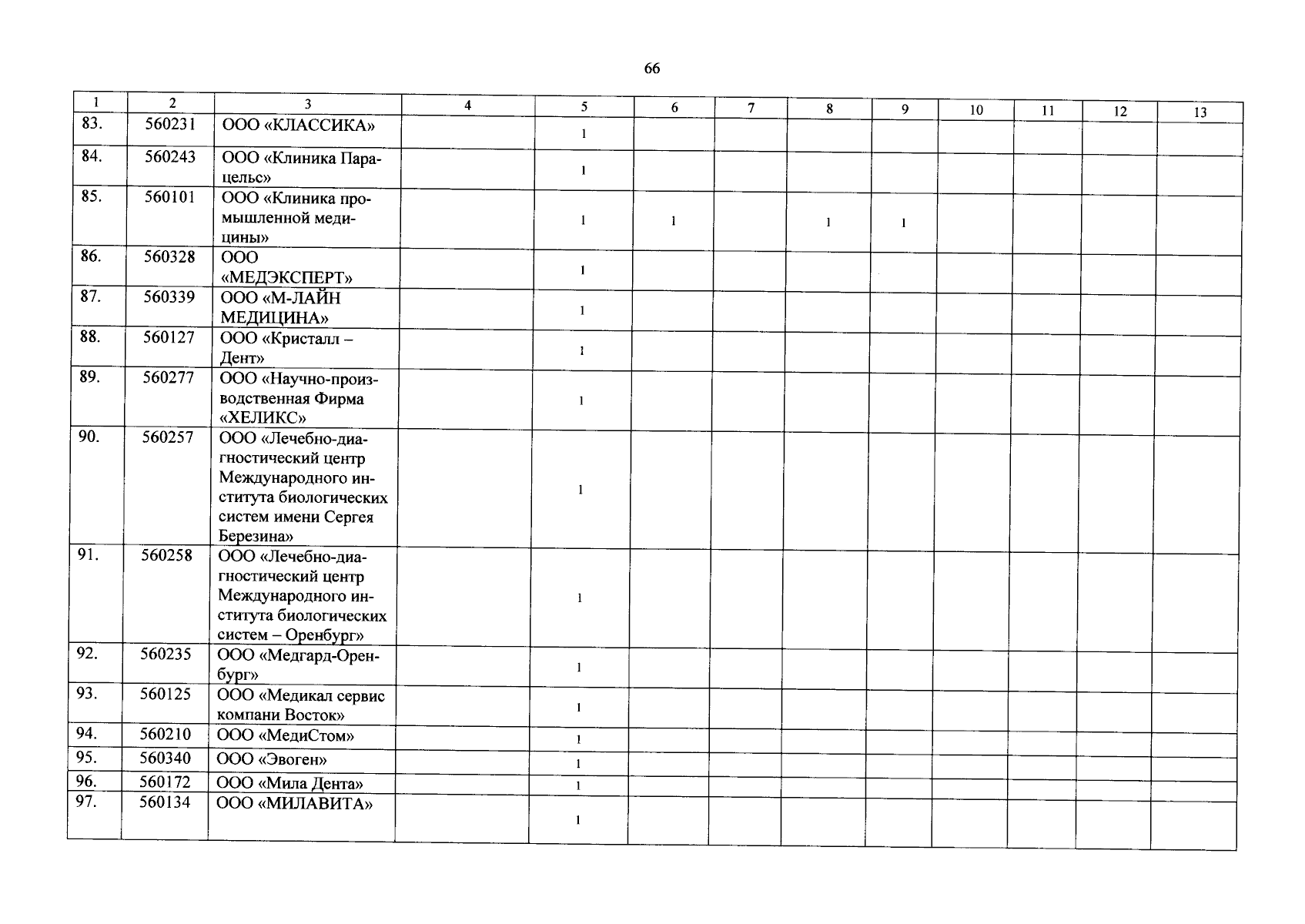 66

| 1 | 2 | 3 | 4 | 5 | 6 | 7 | 8 | 9 | 10 | 11 | 12 | 13 |
|---|---|---|---|---|---|---|---|---|---|---|---|---|
| 83. | 560231 | ООО «КЛАССИКА» | | 1 | | | | | | | | |
| 84. | 560243 | ООО «Клиника Парацельс» | | 1 | | | | | | | | |
| 85. | 560101 | ООО «Клиника промышленной медицины» | | 1 | 1 | | 1 | 1 | | | | |
| 86. | 560328 | ООО «МЕДЭКСПЕРТ» | | 1 | | | | | | | | |
| 87. | 560339 | ООО «М-ЛАЙН МЕДИЦИНА» | | 1 | | | | | | | | |
| 88. | 560127 | ООО «Кристалл – Дент» | | 1 | | | | | | | | |
| 89. | 560277 | ООО «Научно-производственная Фирма «ХЕЛИКС» | | 1 | | | | | | | | |
| 90. | 560257 | ООО «Лечебно-диагностический центр Международного института биологических систем имени Сергея Березина» | | 1 | | | | | | | | |
| 91. | 560258 | ООО «Лечебно-диагностический центр Международного института биологических систем – Оренбург» | | 1 | | | | | | | | |
| 92. | 560235 | ООО «Медгард-Оренбург» | | 1 | | | | | | | | |
| 93. | 560125 | ООО «Медикал сервис компани Восток» | | 1 | | | | | | | | |
| 94. | 560210 | ООО «МедиСтом» | | 1 | | | | | | | | |
| 95. | 560340 | ООО «Эвоген» | | 1 | | | | | | | | |
| 96. | 560172 | ООО «Мила Дента» | | 1 | | | | | | | | |
| 97. | 560134 | ООО «МИЛАВИТА» | | 1 | | | | | | | | |